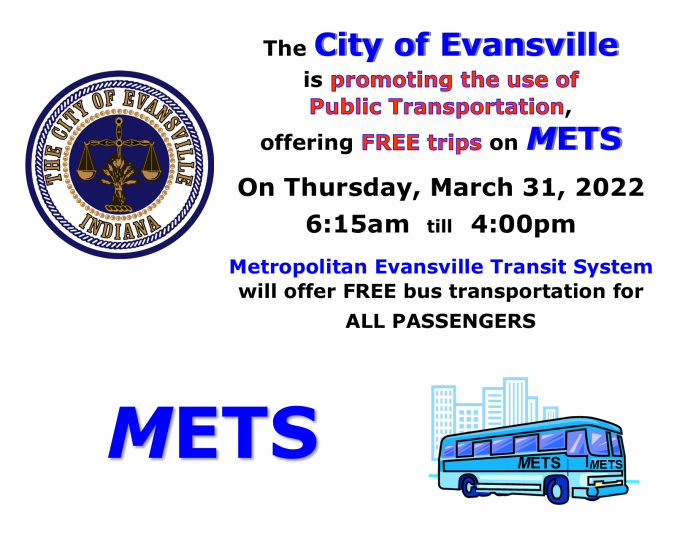 THE CITY OF EVANSVILLE
INDIANA

The City of Evansville is promoting the use of Public Transportation, offering FREE trips on METS

On Thursday, March 31, 2022
6:15am till 4:00pm

Metropolitan Evansville Transit System will offer FREE bus transportation for ALL PASSENGERS

METS

METS METS